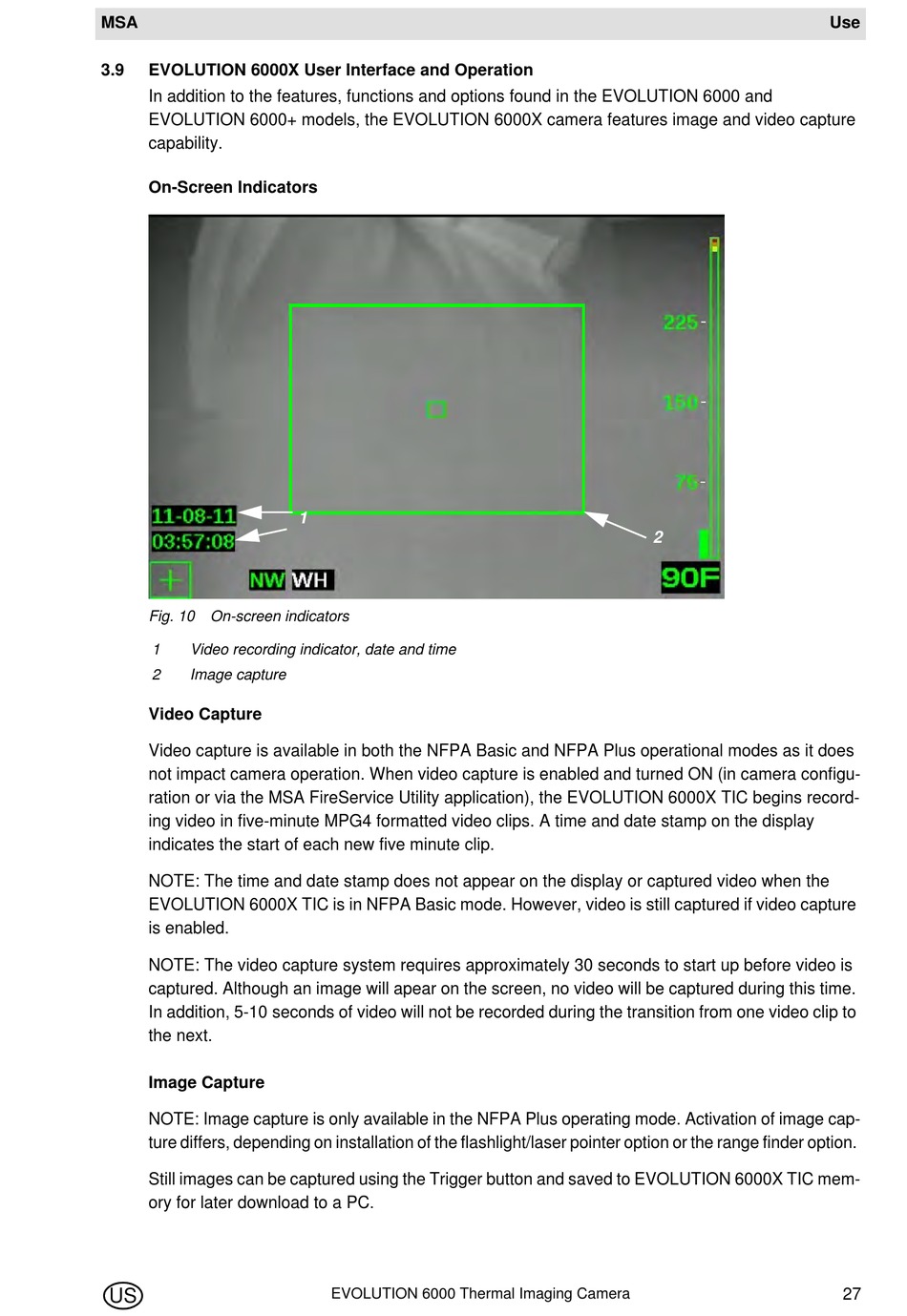 MSA Use

3.9 EVOLUTION 6000X User Interface and Operation

In addition to the features, functions and options found in the EVOLUTION 6000 and EVOLUTION 6000+ models, the EVOLUTION 6000X camera features image and video capture capability.

On-Screen Indicators

225
150
75
11-08-11
03:57:08
1
2
NW WH
90F

Fig. 10 On-screen indicators

1 Video recording indicator, date and time
2 Image capture

Video Capture

Video capture is available in both the NFPA Basic and NFPA Plus operational modes as it does not impact camera operation. When video capture is enabled and turned ON (in camera configuration or via the MSA FireService Utility application), the EVOLUTION 6000X TIC begins recording video in five-minute MPG4 formatted video clips. A time and date stamp on the display indicates the start of each new five minute clip.

NOTE: The time and date stamp does not appear on the display or captured video when the EVOLUTION 6000X TIC is in NFPA Basic mode. However, video is still captured if video capture is enabled.

NOTE: The video capture system requires approximately 30 seconds to start up before video is captured. Although an image will apear on the screen, no video will be captured during this time. In addition, 5-10 seconds of video will not be recorded during the transition from one video clip to the next.

Image Capture

NOTE: Image capture is only available in the NFPA Plus operating mode. Activation of image capture differs, depending on installation of the flashlight/laser pointer option or the range finder option.

Still images can be captured using the Trigger button and saved to EVOLUTION 6000X TIC memory for later download to a PC.

US EVOLUTION 6000 Thermal Imaging Camera 27